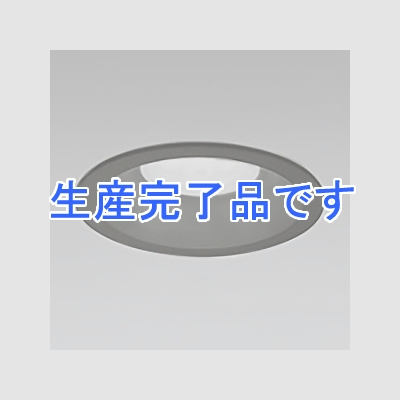 生産完了品です